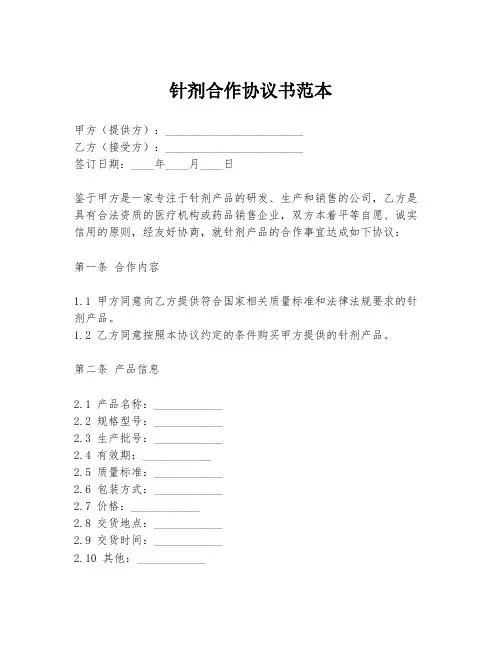 针剂合作协议书范本

甲方（提供方）：________________________
乙方（接受方）：________________________
签订日期：____年____月____日

鉴于甲方是一家专注于针剂产品的研发、生产和销售的公司，乙方是具有合法资质的医疗机构或药品销售企业，双方本着平等自愿、诚实信用的原则，经友好协商，就针剂产品的合作事宜达成如下协议：

第一条 合作内容

1.1 甲方同意向乙方提供符合国家相关质量标准和法律法规要求的针剂产品。
1.2 乙方同意按照本协议约定的条件购买甲方提供的针剂产品。

第二条 产品信息

2.1 产品名称：____________
2.2 规格型号：____________
2.3 生产批号：____________
2.4 有效期：____________
2.5 质量标准：____________
2.6 包装方式：____________
2.7 价格：____________
2.8 交货地点：____________
2.9 交货时间：____________
2.10 其他：____________